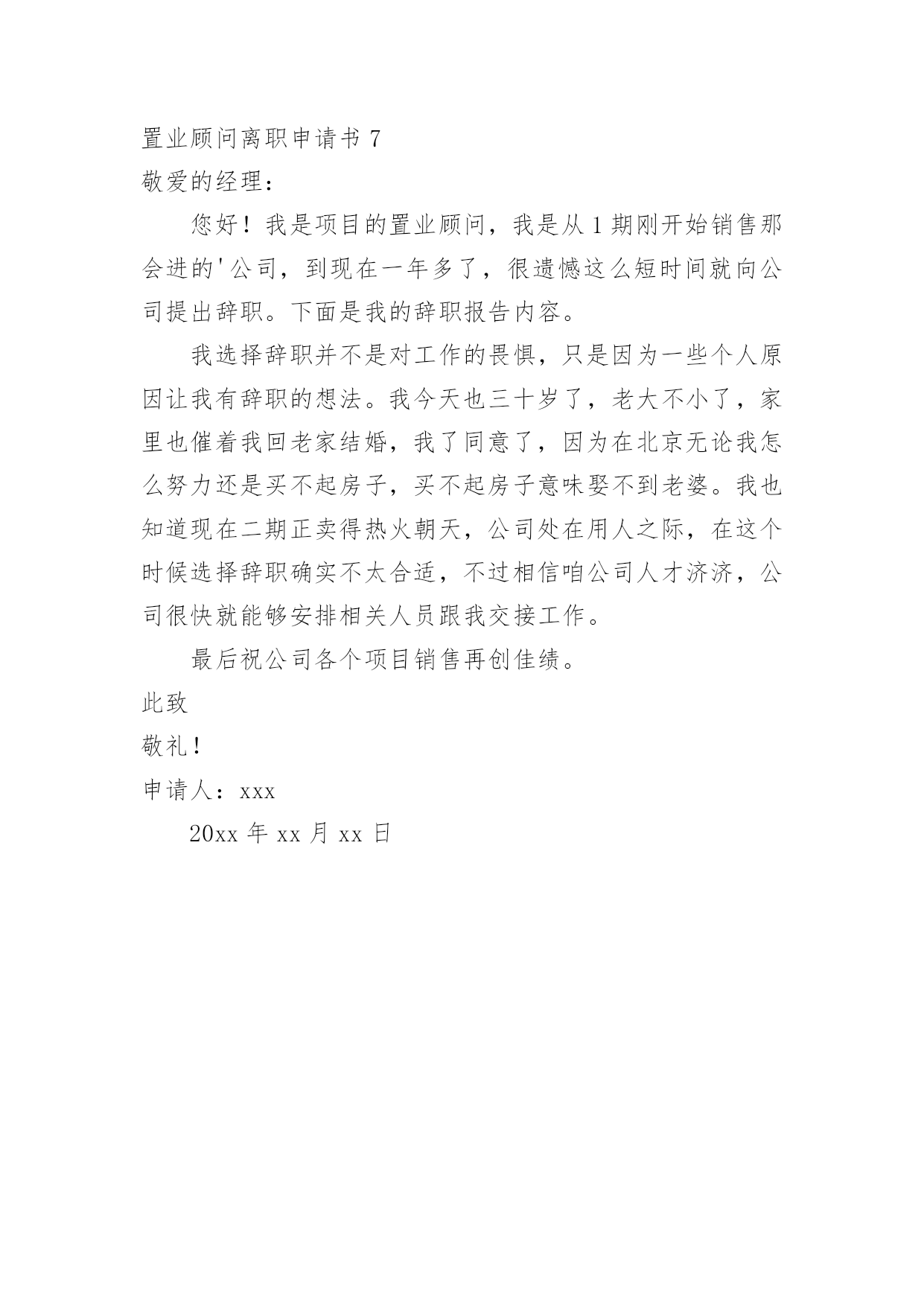 置业顾问离职申请书 7
敬爱的经理：

您好！我是项目的置业顾问，我是从 1 期刚开始销售那会进的'公司，到现在一年多了，很遗憾这么短时间就向公司提出辞职。下面是我的辞职报告内容。

我选择辞职并不是对工作的畏惧，只是因为一些个人原因让我有辞职的想法。我今天也三十岁了，老大不小了，家里也催着我回老家结婚，我了同意了，因为在北京无论我怎么努力还是买不起房子，买不起房子意味娶不到老婆。我也知道现在二期正卖得热火朝天，公司处在用人之际，在这个时候选择辞职确实不太合适，不过相信咱公司人才济济，公司很快就能够安排相关人员跟我交接工作。

最后祝公司各个项目销售再创佳绩。

此致

敬礼！

申请人：xxx

20xx 年 xx 月 xx 日